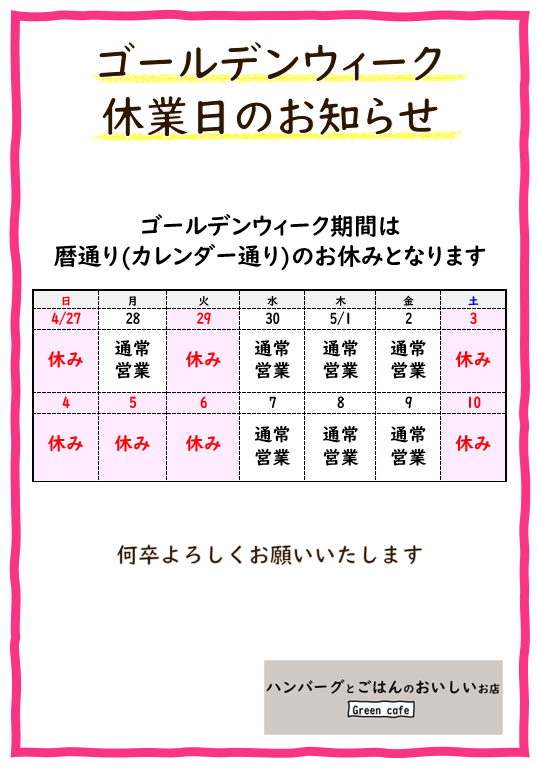 ゴールデンウィーク
休業日のお知らせ

ゴールデンウィーク期間は
暦通り(カレンダー通り)のお休みとなります

| 日 | 月 | 火 | 水 | 木 | 金 | 土 |
|---|---|---|---|---|---|---|
| 4/27 | 28 | 29 | 30 | 5/1 | 2 | 3 |
| 休み | 通常営業 | 休み | 通常営業 | 通常営業 | 通常営業 | 休み |
| 4 | 5 | 6 | 7 | 8 | 9 | 10 |
| 休み | 休み | 休み | 通常営業 | 通常営業 | 通常営業 | 休み |

何卒よろしくお願いいたします

ハンバーグとごはんのおいしいお店
Green cafe